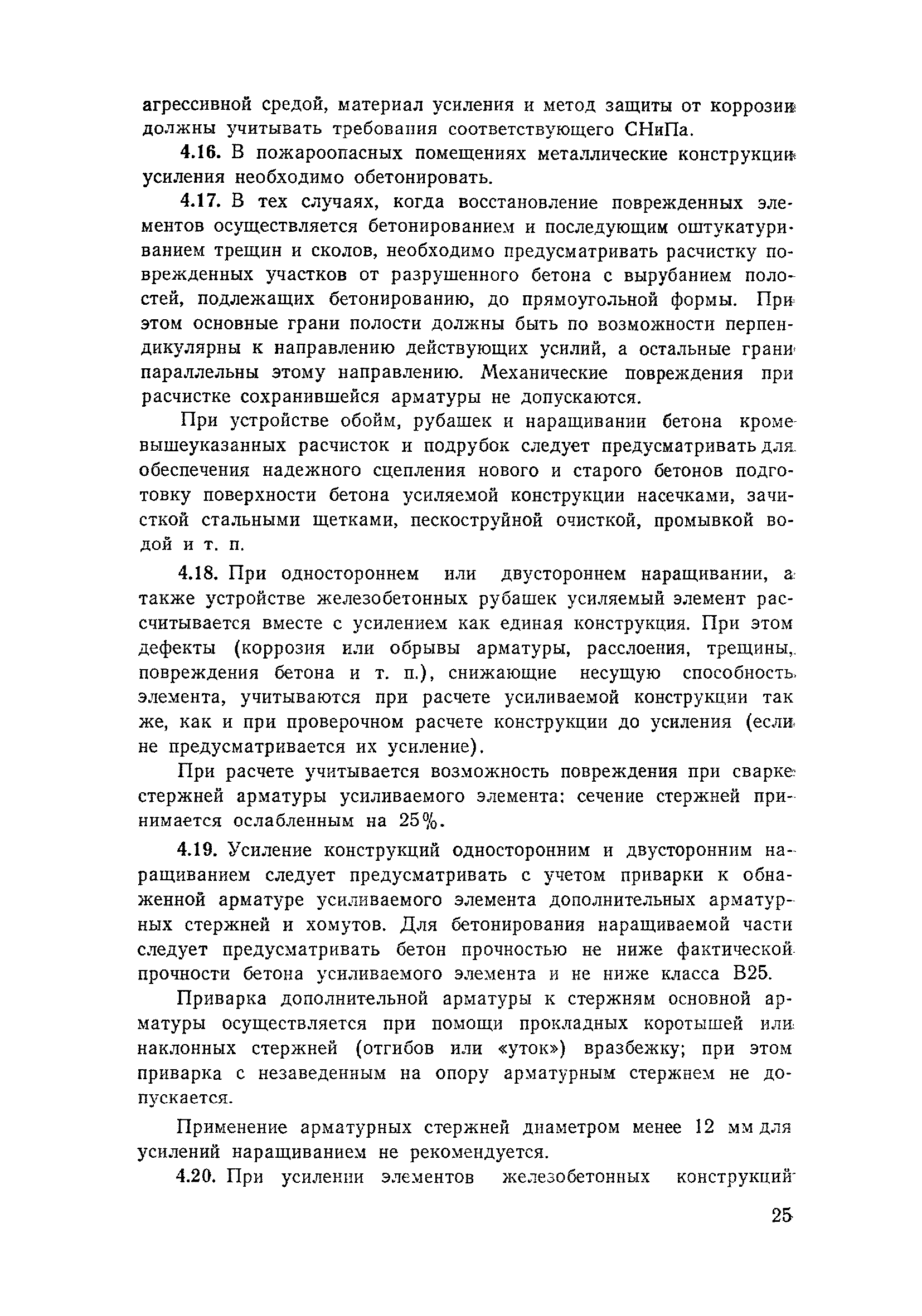 агрессивной средой, материал усиления и метод защиты от коррозии должны учитывать требования соответствующего СНиПа.

4.16. В пожароопасных помещениях металлические конструкции усиления необходимо обетонировать.

4.17. В тех случаях, когда восстановление поврежденных элементов осуществляется бетонированием и последующим оштукатуриванием трещин и сколов, необходимо предусматривать расчистку поврежденных участков от разрушенного бетона с вырубанием полостей, подлежащих бетонированию, до прямоугольной формы. При этом основные грани полости должны быть по возможности перпендикулярны к направлению действующих усилий, а остальные грани параллельны этому направлению. Механические повреждения при расчистке сохранившейся арматуры не допускаются.

При устройстве обойм, рубашек и наращивании бетона кроме вышеуказанных расчисток и подрубок следует предусматривать для обеспечения надежного сцепления нового и старого бетонов подготовку поверхности бетона усиляемой конструкции насечками, зачисткой стальными щетками, пескоструйной очисткой, промывкой водой и т. п.

4.18. При одностороннем или двустороннем наращивании, а также устройстве железобетонных рубашек усиляемый элемент рассчитывается вместе с усилением как единая конструкция. При этом дефекты (коррозия или обрывы арматуры, расслоения, трещины, повреждения бетона и т. п.), снижающие несущую способность элемента, учитываются при расчете усиливаемой конструкции так же, как и при проверочном расчете конструкции до усиления (если не предусматривается их усиление).

При расчете учитывается возможность повреждения при сварке стержней арматуры усиливаемого элемента: сечение стержней принимается ослабленным на 25%.

4.19. Усиление конструкций односторонним и двусторонним наращиванием следует предусматривать с учетом приварки к обнаженной арматуре усиливаемого элемента дополнительных арматурных стержней и хомутов. Для бетонирования наращиваемой части следует предусматривать бетон прочностью не ниже фактической прочности бетона усиливаемого элемента и не ниже класса В25.

Приварка дополнительной арматуры к стержням основной арматуры осуществляется при помощи прокладных коротышей или наклонных стержней (отгибов или «уток») вразбежку; при этом приварка с незаведенным на опору арматурным стержнем не допускается.

Применение арматурных стержней диаметром менее 12 мм для усилений наращиванием не рекомендуется.

4.20. При усилении элементов железобетонных конструкций

25